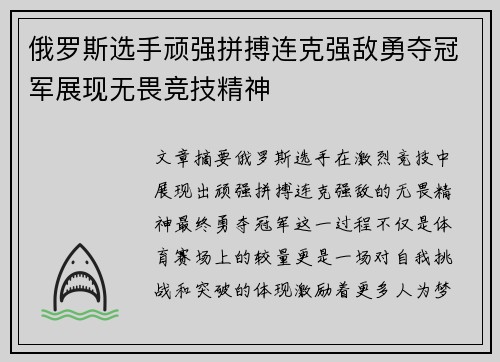 俄罗斯选手顽强拼搏连克强敌勇夺冠军展现无畏竞技精神

文章摘要俄罗斯选手在激烈竞技中展现出顽强拼搏连克强敌的无畏精神最终勇夺冠军这一过程不仅是体育赛场上的较量更是一场对自我挑战和突破的体现激励着更多人为梦